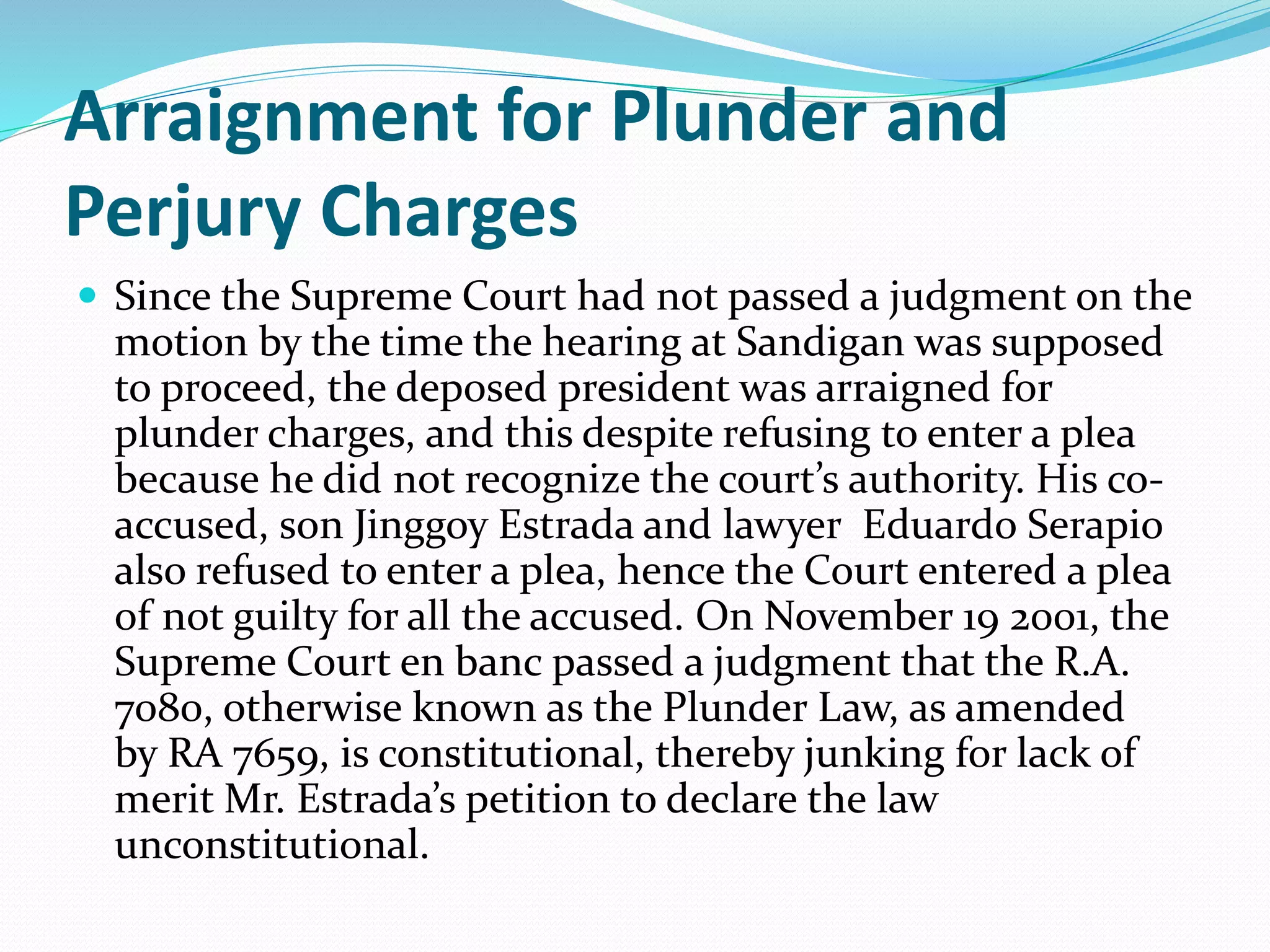 Arraignment for Plunder and Perjury Charges

• Since the Supreme Court had not passed a judgment on the motion by the time the hearing at Sandigan was supposed to proceed, the deposed president was arraigned for plunder charges, and this despite refusing to enter a plea because he did not recognize the court's authority. His co-accused, son Jinggoy Estrada and lawyer Eduardo Serapio also refused to enter a plea, hence the Court entered a plea of not guilty for all the accused. On November 19 2001, the Supreme Court en banc passed a judgment that the R.A. 7080, otherwise known as the Plunder Law, as amended by RA 7659, is constitutional, thereby junking for lack of merit Mr. Estrada's petition to declare the law unconstitutional.